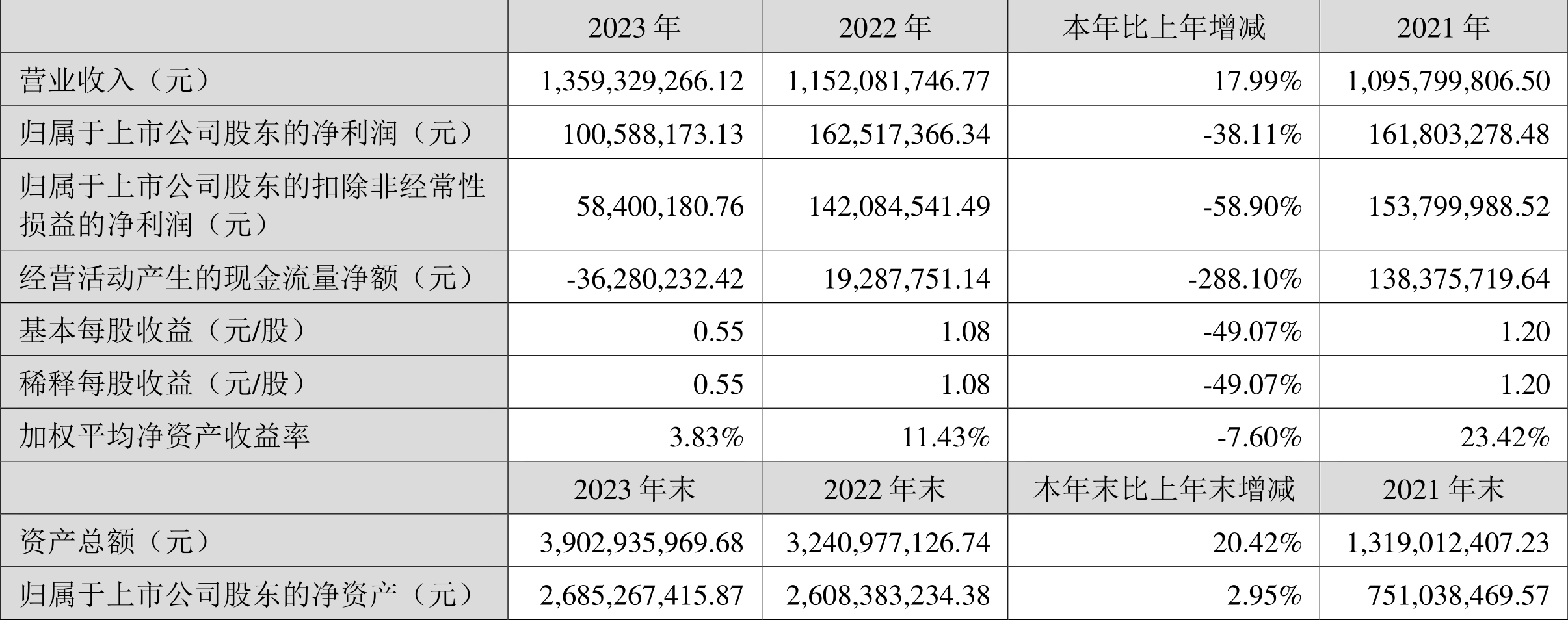 |  | 2023年 | 2022年 | 本年比上年增减 | 2021年 |
|---|---|---|---|---|
| 营业收入（元） | 1,359,329,266.12 | 1,152,081,746.77 | 17.99% | 1,095,799,806.50 |
| 归属于上市公司股东的净利润（元） | 100,588,173.13 | 162,517,366.34 | -38.11% | 161,803,278.48 |
| 归属于上市公司股东的扣除非经常性损益的净利润（元） | 58,400,180.76 | 142,084,541.49 | -58.90% | 153,799,988.52 |
| 经营活动产生的现金流量净额（元） | -36,280,232.42 | 19,287,751.14 | -288.10% | 138,375,719.64 |
| 基本每股收益（元/股） | 0.55 | 1.08 | -49.07% | 1.20 |
| 稀释每股收益（元/股） | 0.55 | 1.08 | -49.07% | 1.20 |
| 加权平均净资产收益率 | 3.83% | 11.43% | -7.60% | 23.42% |
|  | 2023年末 | 2022年末 | 本年末比上年末增减 | 2021年末 |
| 资产总额（元） | 3,902,935,969.68 | 3,240,977,126.74 | 20.42% | 1,319,012,407.23 |
| 归属于上市公司股东的净资产（元） | 2,685,267,415.87 | 2,608,383,234.38 | 2.95% | 751,038,469.57 |